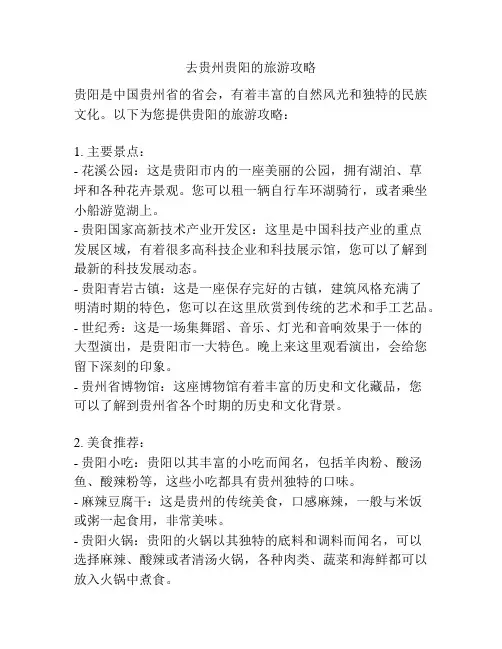 去贵州贵阳的旅游攻略

贵阳是中国贵州省的省会，有着丰富的自然风光和独特的民族文化。以下为您提供贵阳的旅游攻略：

1. 主要景点：
- 花溪公园：这是贵阳市内的一座美丽的公园，拥有湖泊、草坪和各种花卉景观。您可以租一辆自行车环湖骑行，或者乘坐小船游览湖上。
- 贵阳国家高新技术产业开发区：这里是中国科技产业的重点发展区域，有着很多高科技企业和科技展示馆，您可以了解到最新的科技发展动态。
- 贵阳青岩古镇：这是一座保存完好的古镇，建筑风格充满了明清时期的特色，您可以在这里欣赏到传统的艺术和手工艺品。
- 世纪秀：这是一场集舞蹈、音乐、灯光和音响效果于一体的大型演出，是贵阳市一大特色。晚上来这里观看演出，会给您留下深刻的印象。
- 贵州省博物馆：这座博物馆有着丰富的历史和文化藏品，您可以了解到贵州省各个时期的历史和文化背景。

2. 美食推荐：
- 贵阳小吃：贵阳以其丰富的小吃而闻名，包括羊肉粉、酸汤鱼、酸辣粉等，这些小吃都具有贵州独特的口味。
- 麻辣豆腐干：这是贵州的传统美食，口感麻辣，一般与米饭或粥一起食用，非常美味。
- 贵阳火锅：贵阳的火锅以其独特的底料和调料而闻名，可以选择麻辣、酸辣或者清汤火锅，各种肉类、蔬菜和海鲜都可以放入火锅中煮食。